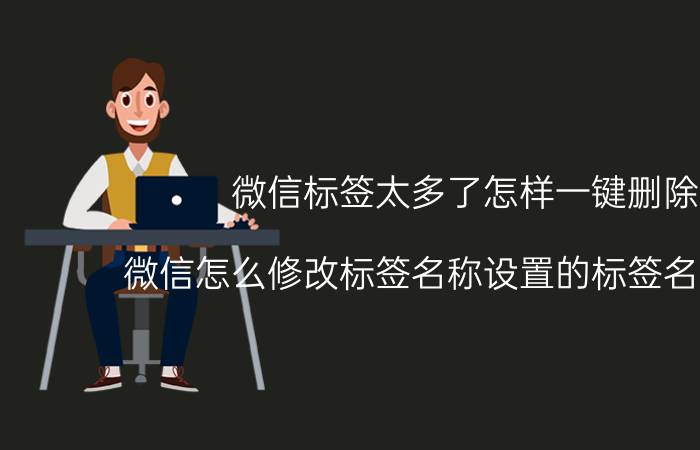 微信标签太多了怎样一键删除

微信怎么修改标签名称设置的标签名